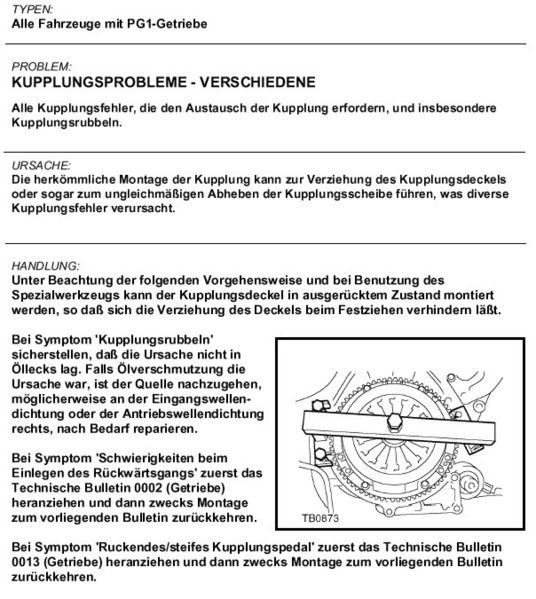 TYPEN:
Alle Fahrzeuge mit PG1-Getriebe

PROBLEM:
KUPPLUNGSPROBLEME - VERSCHIEDENE

Alle Kupplungsfehler, die den Austausch der Kupplung erfordern, und insbesondere Kupplungsrubbeln.

URSACHE:
Die herkömmliche Montage der Kupplung kann zur Verziehung des Kupplungsdeckels oder sogar zum ungleichmäßigen Abheben der Kupplungsscheibe führen, was diverse Kupplungsfehler verursacht.

HANDLUNG:
Unter Beachtung der folgenden Vorgehensweise und bei Benutzung des Spezialwerkzeugs kann der Kupplungsdeckel in ausgerücktem Zustand montiert werden, so daß sich die Verziehung des Deckels beim Festziehen verhindern läßt.

Bei Symptom 'Kupplungsrubbeln' sicherstellen, daß die Ursache nicht in Öllecks lag. Falls Ölverschmutzung die Ursache war, ist der Quelle nachzugehen, möglicherweise an der Eingangswellendichtung oder der Antriebswellendichtung rechts, nach Bedarf reparieren.

Bei Symptom 'Schwierigkeiten beim Einlegen des Rückwärtsgangs' zuerst das Technische Bulletin 0002 (Getriebe) heranziehen und dann zwecks Montage zum vorliegenden Bulletin zurückkehren.

TB0873

Bei Symptom 'Ruckendes/steifes Kupplungspedal' zuerst das Technische Bulletin 0013 (Getriebe) heranziehen und dann zwecks Montage zum vorliegenden Bulletin zurückkehren.